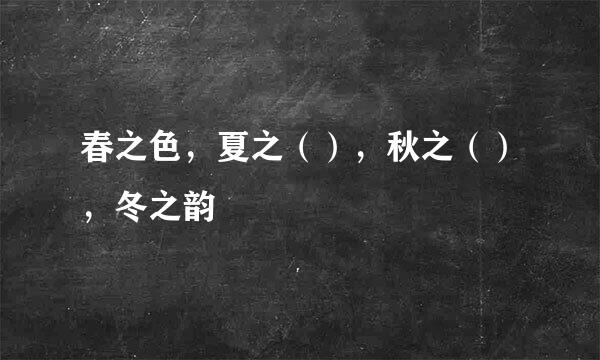 春之色，夏之（ ），秋之（ ），冬之韵